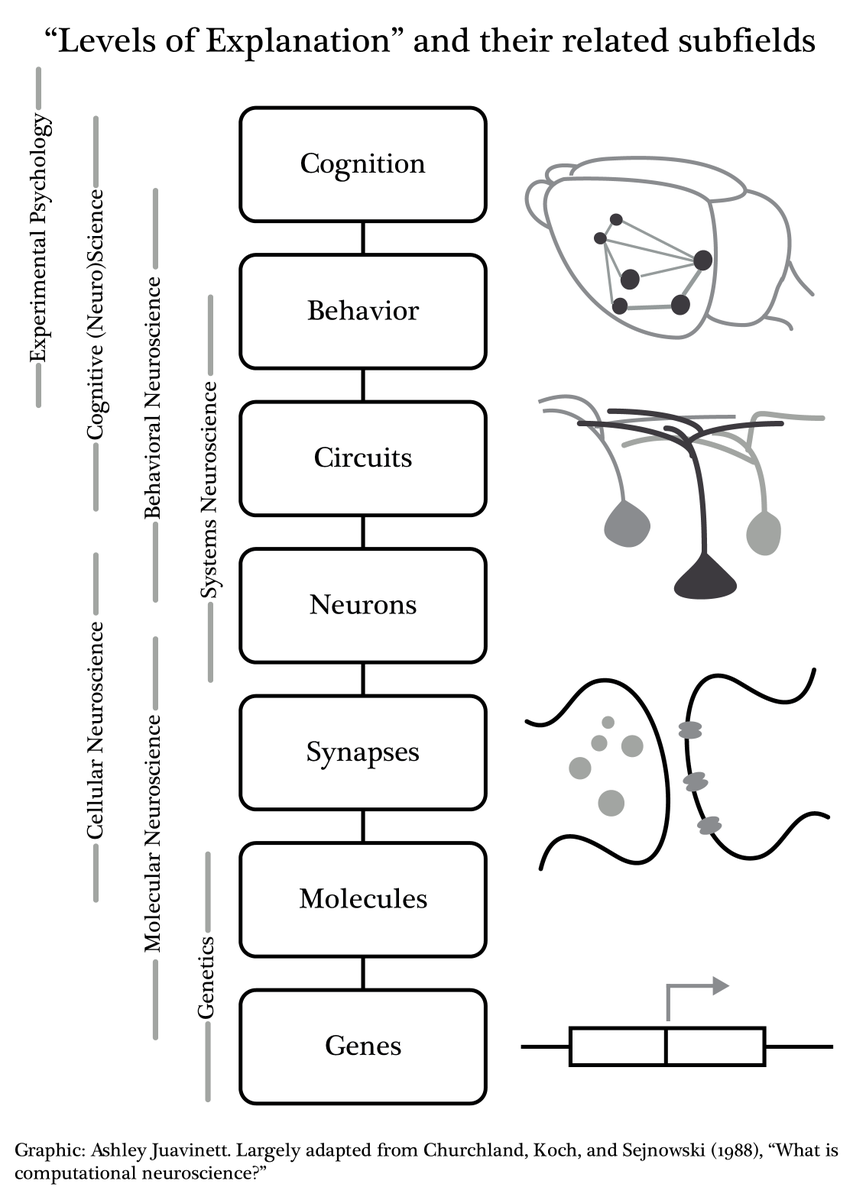 “Levels of Explanation” and their related subfields

Experimental Psychology

Cognitive (Neuro)Science

Behavioral Neuroscience

Systems Neuroscience

Cellular Neuroscience

Molecular Neuroscience

Genetics

Cognition

Behavior

Circuits

Neurons

Synapses

Molecules

Genes

Graphic: Ashley Juavinett. Largely adapted from Churchland, Koch, and Sejnowski (1988), “What is computational neuroscience?”